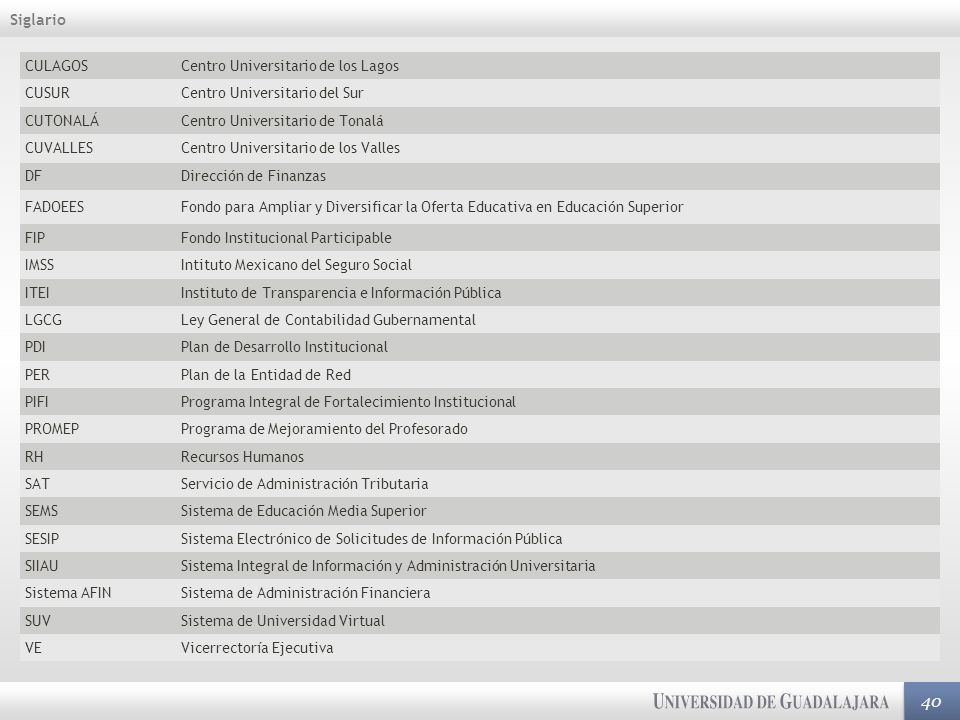 Siglario

| | |
|---|---|
| CULAGOS | Centro Universitario de los Lagos |
| CUSUR | Centro Universitario del Sur |
| CUTONALÁ | Centro Universitario de Tonalá |
| CUVALLES | Centro Universitario de los Valles |
| DF | Dirección de Finanzas |
| FADOEES | Fondo para Ampliar y Diversificar la Oferta Educativa en Educación Superior |
| FIP | Fondo Institucional Participable |
| IMSS | Intituto Mexicano del Seguro Social |
| ITEI | Instituto de Transparencia e Información Pública |
| LGCG | Ley General de Contabilidad Gubernamental |
| PDI | Plan de Desarrollo Institucional |
| PER | Plan de la Entidad de Red |
| PIFI | Programa Integral de Fortalecimiento Institucional |
| PROMEP | Programa de Mejoramiento del Profesorado |
| RH | Recursos Humanos |
| SAT | Servicio de Administración Tributaria |
| SEMS | Sistema de Educación Media Superior |
| SESIP | Sistema Electrónico de Solicitudes de Información Pública |
| SIIAU | Sistema Integral de Información y Administración Universitaria |
| Sistema AFIN | Sistema de Administración Financiera |
| SUV | Sistema de Universidad Virtual |
| VE | Vicerrectoría Ejecutiva |

UNIVERSIDAD DE GUADALAJARA 40